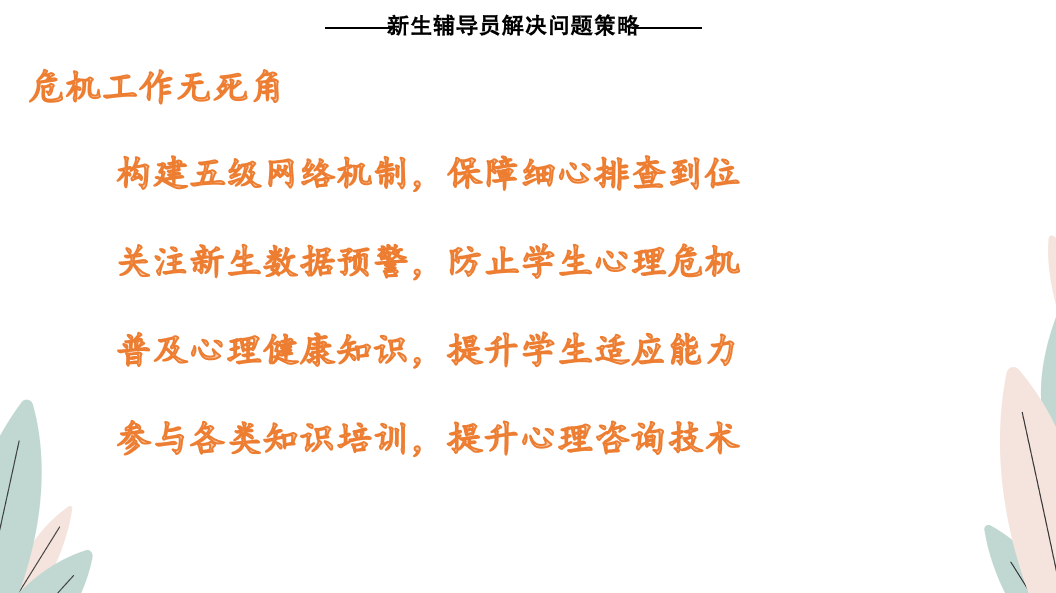 新生辅导员解决问题策略

危机工作无死角

构建五级网络机制，保障细心排查到位

关注新生数据预警，防止学生心理危机

普及心理健康知识，提升学生适应能力

参与各类知识培训，提升心理咨询技术